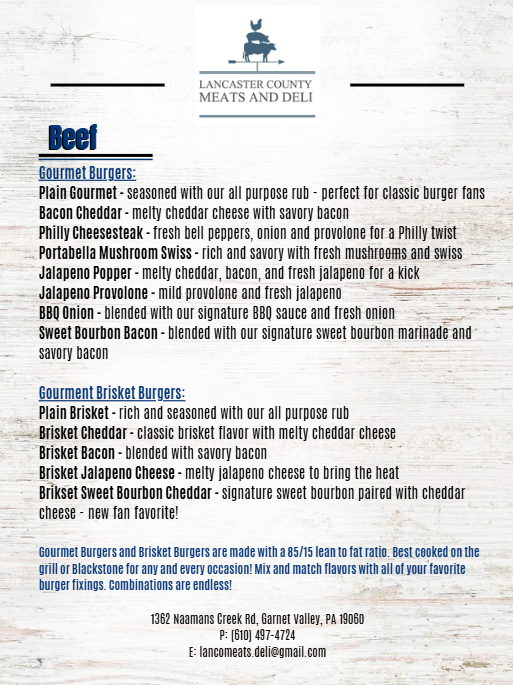 LANCASTER COUNTY
MEATS AND DELI

Beef

Gourmet Burgers:
Plain Gourmet - seasoned with our all purpose rub - perfect for classic burger fans
Bacon Cheddar - melty cheddar cheese with savory bacon
Philly Cheesesteak - fresh bell peppers, onion and provolone for a Philly twist
Portabella Mushroom Swiss - rich and savory with fresh mushrooms and swiss
Jalapeno Popper - melty cheddar, bacon, and fresh jalapeno for a kick
Jalapeno Provolone - mild provolone and fresh jalapeno
BBQ Onion - blended with our signature BBQ sauce and fresh onion
Sweet Bourbon Bacon - blended with our signature sweet bourbon marinade and savory bacon

Gourment Brisket Burgers:
Plain Brisket - rich and seasoned with our all purpose rub
Brisket Cheddar - classic brisket flavor with melty cheddar cheese
Brisket Bacon - blended with savory bacon
Brisket Jalapeno Cheese - melty jalapeno cheese to bring the heat
Brikset Sweet Bourbon Cheddar - signature sweet bourbon paired with cheddar cheese - new fan favorite!

Gourmet Burgers and Brisket Burgers are made with a 85/15 lean to fat ratio. Best cooked on the grill or Blackstone for any and every occasion! Mix and match flavors with all of your favorite burger fixings. Combinations are endless!

1362 Naamans Creek Rd, Garnet Valley, PA 19060
P: (610) 497-4724
E: lancomeats.deli@gmail.com